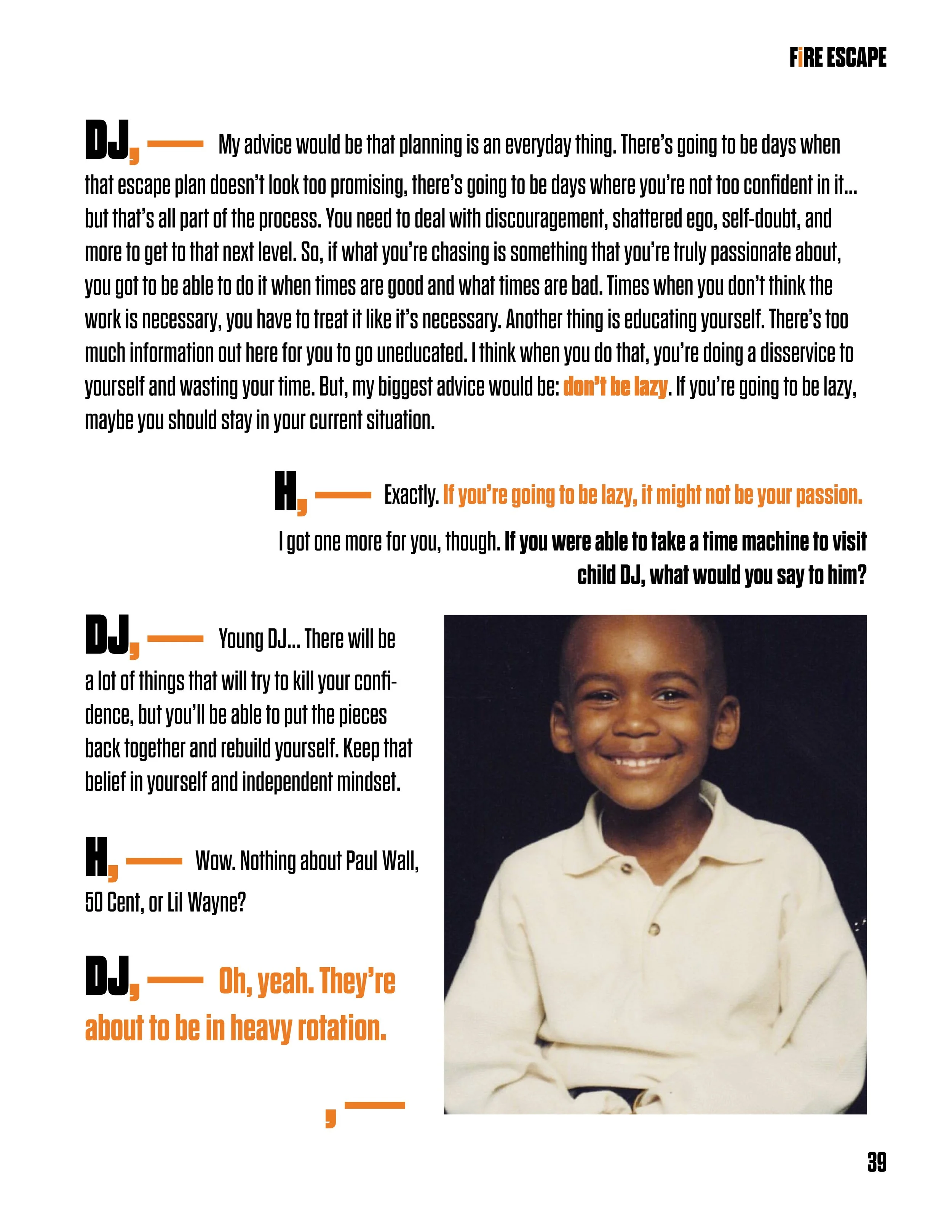 FIRE ESCAPE

DJ, — My advice would be that planning is an everyday thing. There's going to be days when that escape plan doesn't look too promising, there's going to be days where you're not too confident in it... but that's all part of the process. You need to deal with discouragement, shattered ego, self-doubt, and more to get to that next level. So, if what you're chasing is something that you're truly passionate about, you got to be able to do it when times are good and what times are bad. Times when you don't think the work is necessary, you have to treat it like it's necessary. Another thing is educating yourself. There's too much information out here for you to go uneducated. I think when you do that, you're doing a disservice to yourself and wasting your time. But, my biggest advice would be: don't be lazy. If you're going to be lazy, maybe you should stay in your current situation.

H, — Exactly. If you're going to be lazy, it might not be your passion. I got one more for you, though. If you were able to take a time machine to visit child DJ, what would you say to him?

DJ, — Young DJ... There will be a lot of things that will try to kill your confidence, but you'll be able to put the pieces back together and rebuild yourself. Keep that belief in yourself and independent mindset.

H, — Wow. Nothing about Paul Wall, 50 Cent, or Lil Wayne?

DJ, — Oh, yeah. They're about to be in heavy rotation.

, —

39